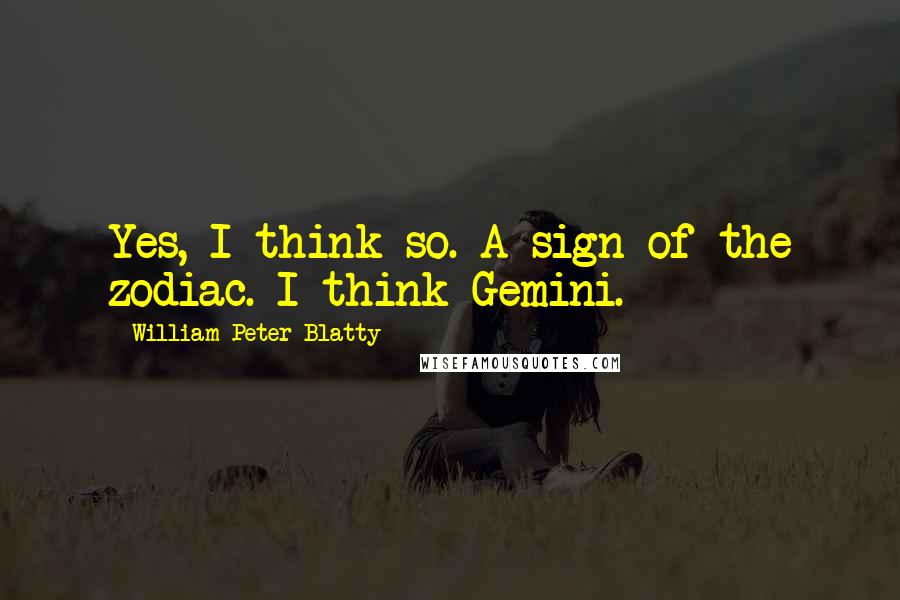 Yes, I think so. A sign of the zodiac. I think Gemini.

William Peter Blatty

WISEFAMOUSQUOTES.COM